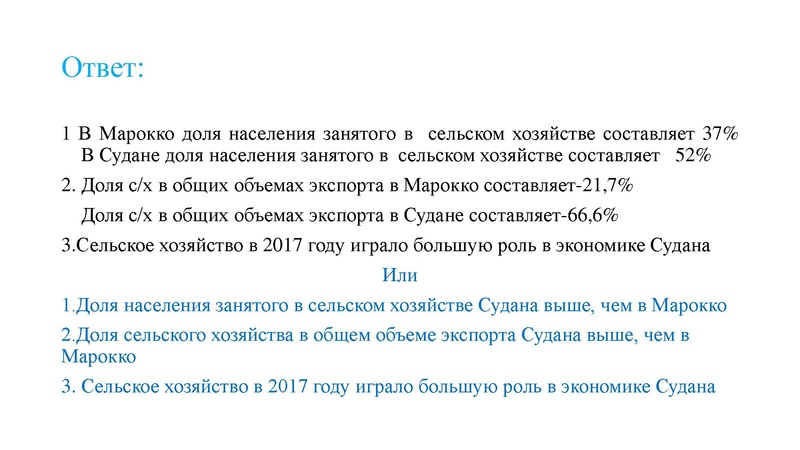 Ответ:

1 В Марокко доля населения занятого в сельском хозяйстве составляет 37%
В Судане доля населения занятого в сельском хозяйстве составляет 52%

2. Доля с/х в общих объемах экспорта в Марокко составляет-21,7%

Доля с/х в общих объемах экспорта в Судане составляет-66,6%

3.Сельское хозяйство в 2017 году играло большую роль в экономике Судана

Или

1.Доля населения занятого в сельском хозяйстве Судана выше, чем в Марокко

2.Доля сельского хозяйства в общем объеме экспорта Судана выше, чем в Марокко

3. Сельское хозяйство в 2017 году играло большую роль в экономике Судана